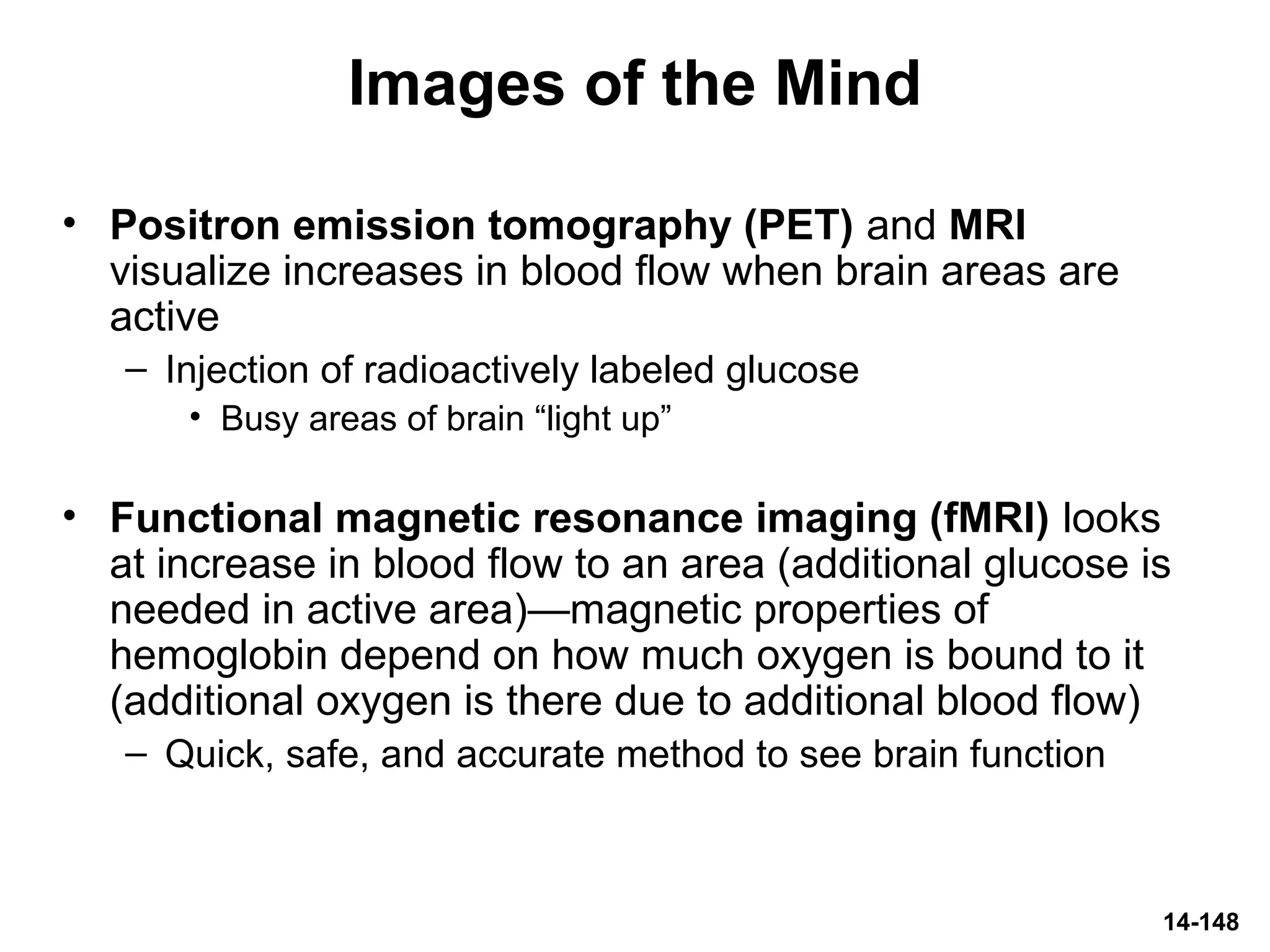 Images of the Mind

• Positron emission tomography (PET) and MRI visualize increases in blood flow when brain areas are active
– Injection of radioactively labeled glucose
• Busy areas of brain “light up”

• Functional magnetic resonance imaging (fMRI) looks at increase in blood flow to an area (additional glucose is needed in active area)—magnetic properties of hemoglobin depend on how much oxygen is bound to it (additional oxygen is there due to additional blood flow)
– Quick, safe, and accurate method to see brain function

14-148